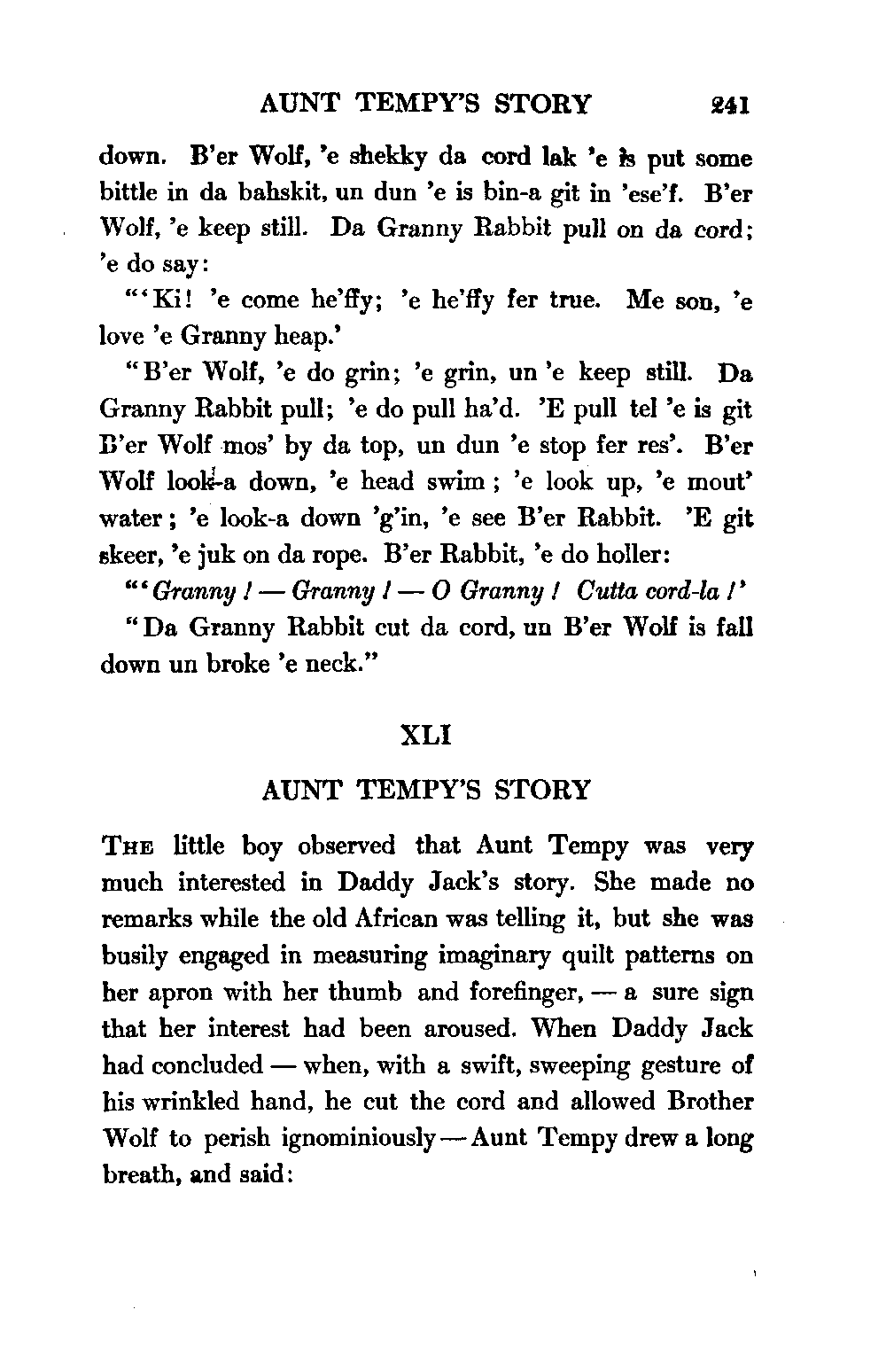 AUNT TEMPY'S STORY 241

down. B'er Wolf, 'e shekky da cord lak 'e is put some bittle in da bahskit, un dun 'e is bin-a git in 'ese'f. B'er Wolf, 'e keep still. Da Granny Rabbit pull on da cord; 'e do say:

"'Ki! 'e come he'ffy; 'e he'ffy fer true. Me son, 'e love 'e Granny heap.'

"B'er Wolf, 'e do grin; 'e grin, un 'e keep still. Da Granny Rabbit pull; 'e do pull ha'd. 'E pull tel 'e is git B'er Wolf mos' by da top, un dun 'e stop fer res'. B'er Wolf look-a down, 'e head swim; 'e look up, 'e mout' water; 'e look-a down 'g'in, 'e see B'er Rabbit. 'E git skeer, 'e juk on da rope. B'er Rabbit, 'e do holler:

"'Granny! — Granny! — O Granny! Cutta cord-la!'

"Da Granny Rabbit cut da cord, un B'er Wolf is fall down un broke 'e neck."

XLI

AUNT TEMPY'S STORY

The little boy observed that Aunt Tempy was very much interested in Daddy Jack's story. She made no remarks while the old African was telling it, but she was busily engaged in measuring imaginary quilt patterns on her apron with her thumb and forefinger, — a sure sign that her interest had been aroused. When Daddy Jack had concluded — when, with a swift, sweeping gesture of his wrinkled hand, he cut the cord and allowed Brother Wolf to perish ignominiously — Aunt Tempy drew a long breath, and said: